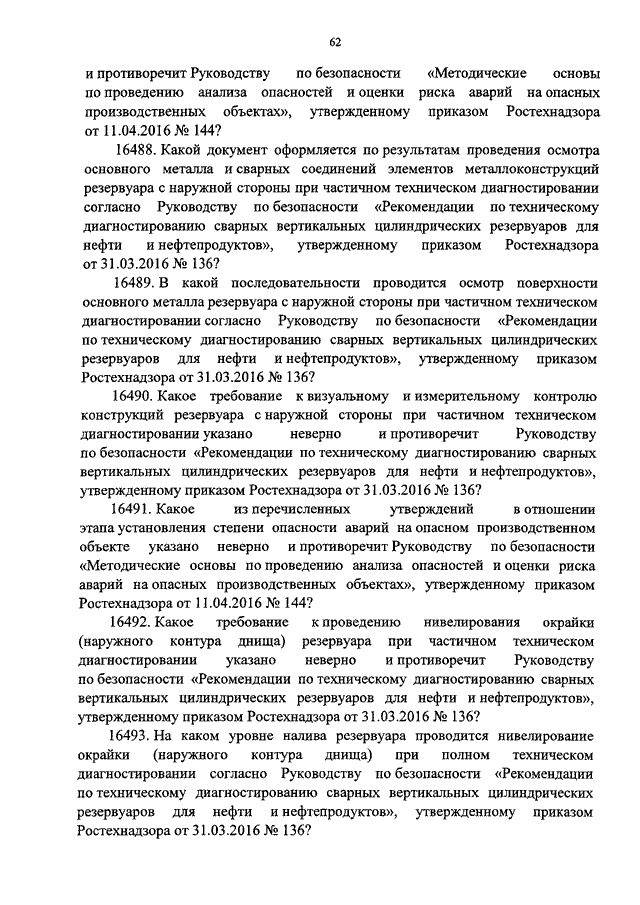 62

и противоречит Руководству по безопасности «Методические основы по проведению анализа опасностей и оценки риска аварий на опасных производственных объектах», утвержденному приказом Ростехнадзора от 11.04.2016 № 144?

16488. Какой документ оформляется по результатам проведения осмотра основного металла и сварных соединений элементов металлоконструкций резервуара с наружной стороны при частичном техническом диагностировании согласно Руководству по безопасности «Рекомендации по техническому диагностированию сварных вертикальных цилиндрических резервуаров для нефти и нефтепродуктов», утвержденному приказом Ростехнадзора от 31.03.2016 № 136?

16489. В какой последовательности проводится осмотр поверхности основного металла резервуара с наружной стороны при частичном техническом диагностировании согласно Руководству по безопасности «Рекомендации по техническому диагностированию сварных вертикальных цилиндрических резервуаров для нефти и нефтепродуктов», утвержденному приказом Ростехнадзора от 31.03.2016 № 136?

16490. Какое требование к визуальному и измерительному контролю конструкций резервуара с наружной стороны при частичном техническом диагностировании указано неверно и противоречит Руководству по безопасности «Рекомендации по техническому диагностированию сварных вертикальных цилиндрических резервуаров для нефти и нефтепродуктов», утвержденному приказом Ростехнадзора от 31.03.2016 № 136?

16491. Какое из перечисленных утверждений в отношении этапа установления степени опасности аварий на опасном производственном объекте указано неверно и противоречит Руководству по безопасности «Методические основы по проведению анализа опасностей и оценки риска аварий на опасных производственных объектах», утвержденному приказом Ростехнадзора от 11.04.2016 № 144?

16492. Какое требование к проведению нивелирования окрайки (наружного контура днища) резервуара при частичном техническом диагностировании указано неверно и противоречит Руководству по безопасности «Рекомендации по техническому диагностированию сварных вертикальных цилиндрических резервуаров для нефти и нефтепродуктов», утвержденному приказом Ростехнадзора от 31.03.2016 № 136?

16493. На каком уровне налива резервуара проводится нивелирование окрайки (наружного контура днища) при полном техническом диагностировании согласно Руководству по безопасности «Рекомендации по техническому диагностированию сварных вертикальных цилиндрических резервуаров для нефти и нефтепродуктов», утвержденному приказом Ростехнадзора от 31.03.2016 № 136?